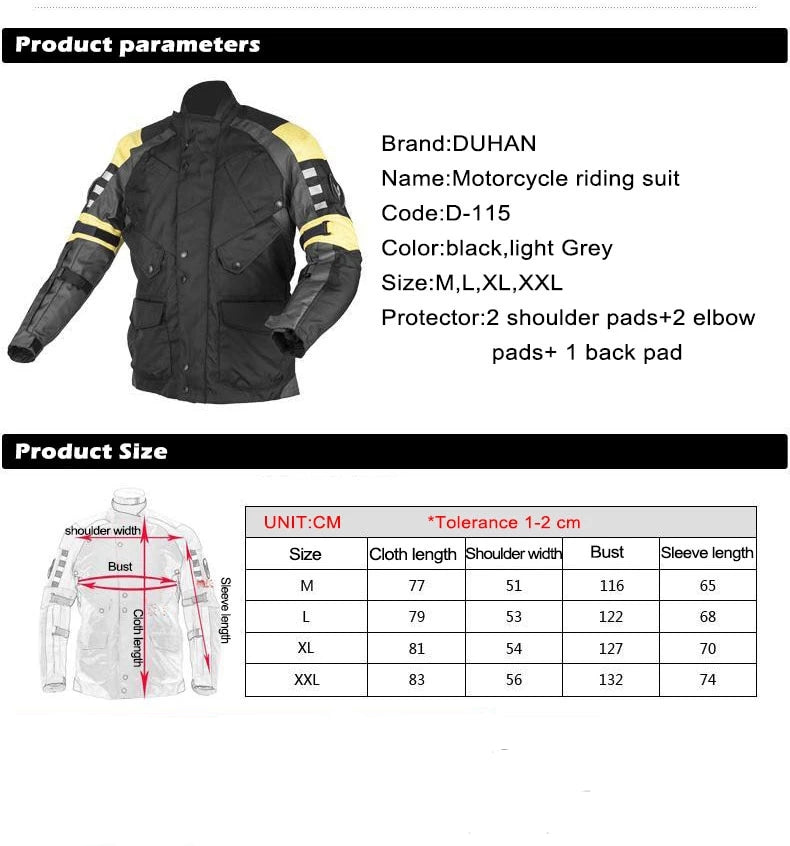 Product parameters

Brand:DUHAN
Name:Motorcycle riding suit
Code:D-115
Color:black,light Grey
Size:M,L,XL,XXL
Protector:2 shoulder pads+2 elbow pads+ 1 back pad

Product Size

shoulder width
Bust
Cloth length
Sleeve length

UNIT:CM *Tolerance 1-2 cm

| Size | Cloth length | Shoulder width | Bust | Sleeve length |
|---|---|---|---|---|
| M | 77 | 51 | 116 | 65 |
| L | 79 | 53 | 122 | 68 |
| XL | 81 | 54 | 127 | 70 |
| XXL | 83 | 56 | 132 | 74 |